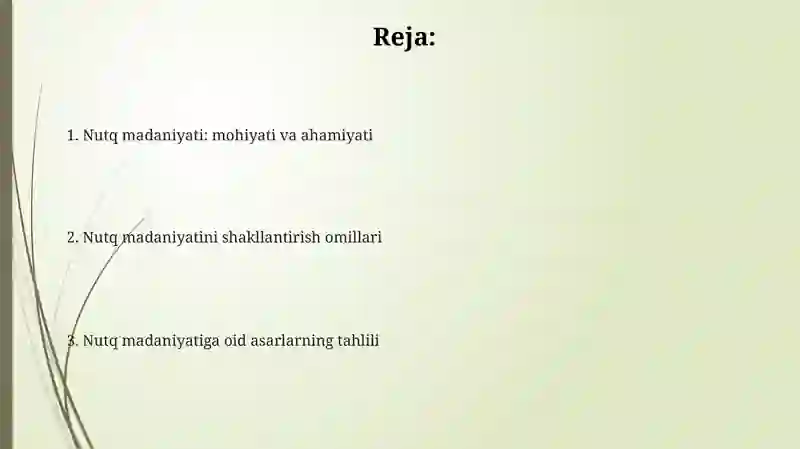 Reja:

1. Nutq madaniyati: mohiyati va ahamiyati

2. Nutq madaniyatini shakllantirish omillari

3. Nutq madaniyatiga oid asarlarning tahlili